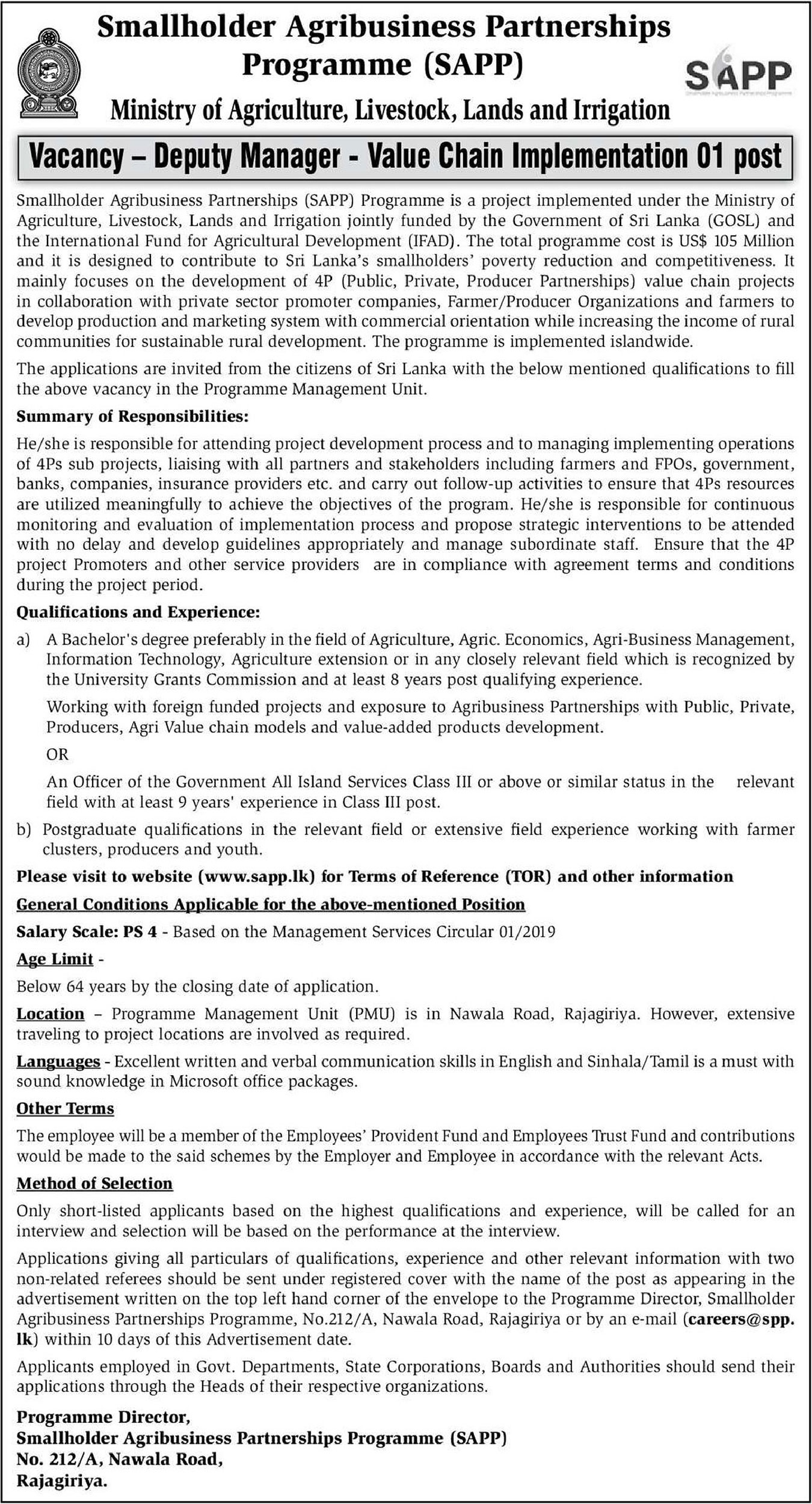 Smallholder Agribusiness Partnerships Programme (SAPP)

SAPP

Ministry of Agriculture, Livestock, Lands and Irrigation

Vacancy – Deputy Manager - Value Chain Implementation 01 post

Smallholder Agribusiness Partnerships (SAPP) Programme is a project implemented under the Ministry of Agriculture, Livestock, Lands and Irrigation jointly funded by the Government of Sri Lanka (GOSL) and the International Fund for Agricultural Development (IFAD). The total programme cost is US$ 105 Million and it is designed to contribute to Sri Lanka's smallholders' poverty reduction and competitiveness. It mainly focuses on the development of 4P (Public, Private, Producer Partnerships) value chain projects in collaboration with private sector promoter companies, Farmer/Producer Organizations and farmers to develop production and marketing system with commercial orientation while increasing the income of rural communities for sustainable rural development. The programme is implemented islandwide.

The applications are invited from the citizens of Sri Lanka with the below mentioned qualifications to fill the above vacancy in the Programme Management Unit.

Summary of Responsibilities:

He/she is responsible for attending project development process and to managing implementing operations of 4Ps sub projects, liaising with all partners and stakeholders including farmers and FPOs, government, banks, companies, insurance providers etc. and carry out follow-up activities to ensure that 4Ps resources are utilized meaningfully to achieve the objectives of the program. He/she is responsible for continuous monitoring and evaluation of implementation process and propose strategic interventions to be attended with no delay and develop guidelines appropriately and manage subordinate staff. Ensure that the 4P project Promoters and other service providers are in compliance with agreement terms and conditions during the project period.

Qualifications and Experience:

a) A Bachelor's degree preferably in the field of Agriculture, Agric. Economics, Agri-Business Management, Information Technology, Agriculture extension or in any closely relevant field which is recognized by the University Grants Commission and at least 8 years post qualifying experience.

Working with foreign funded projects and exposure to Agribusiness Partnerships with Public, Private, Producers, Agri Value chain models and value-added products development.

OR

An Officer of the Government All Island Services Class III or above or similar status in the relevant field with at least 9 years' experience in Class III post.

b) Postgraduate qualifications in the relevant field or extensive field experience working with farmer clusters, producers and youth.

Please visit to website (www.sapp.lk) for Terms of Reference (TOR) and other information

General Conditions Applicable for the above-mentioned Position

Salary Scale: PS 4 - Based on the Management Services Circular 01/2019

Age Limit -

Below 64 years by the closing date of application.

Location – Programme Management Unit (PMU) is in Nawala Road, Rajagiriya. However, extensive traveling to project locations are involved as required.

Languages - Excellent written and verbal communication skills in English and Sinhala/Tamil is a must with sound knowledge in Microsoft office packages.

Other Terms

The employee will be a member of the Employees' Provident Fund and Employees Trust Fund and contributions would be made to the said schemes by the Employer and Employee in accordance with the relevant Acts.

Method of Selection

Only short-listed applicants based on the highest qualifications and experience, will be called for an interview and selection will be based on the performance at the interview.

Applications giving all particulars of qualifications, experience and other relevant information with two non-related referees should be sent under registered cover with the name of the post as appearing in the advertisement written on the top left hand corner of the envelope to the Programme Director, Smallholder Agribusiness Partnerships Programme, No.212/A, Nawala Road, Rajagiriya or by an e-mail (careers@spp.lk) within 10 days of this Advertisement date.

Applicants employed in Govt. Departments, State Corporations, Boards and Authorities should send their applications through the Heads of their respective organizations.

Programme Director,
Smallholder Agribusiness Partnerships Programme (SAPP)
No. 212/A, Nawala Road,
Rajagiriya.